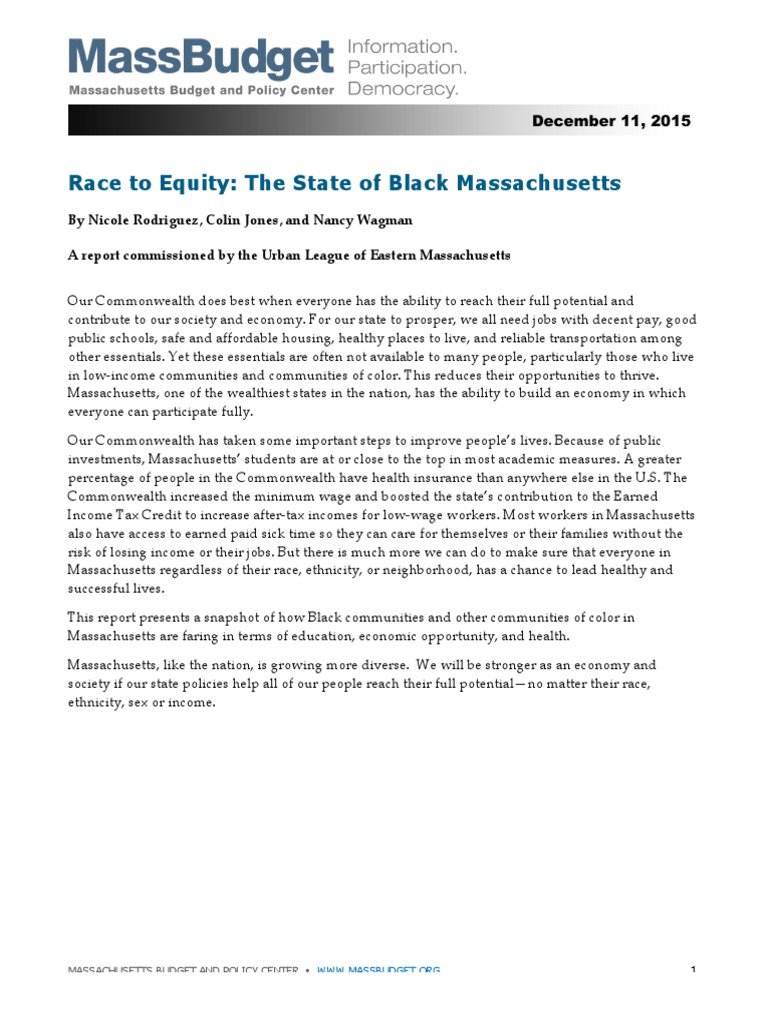 MassBudget
Massachusetts Budget and Policy Center
Information. Participation. Democracy.

December 11, 2015

Race to Equity: The State of Black Massachusetts

By Nicole Rodriguez, Colin Jones, and Nancy Wagman

A report commissioned by the Urban League of Eastern Massachusetts

Our Commonwealth does best when everyone has the ability to reach their full potential and contribute to our society and economy. For our state to prosper, we all need jobs with decent pay, good public schools, safe and affordable housing, healthy places to live, and reliable transportation among other essentials. Yet these essentials are often not available to many people, particularly those who live in low-income communities and communities of color. This reduces their opportunities to thrive. Massachusetts, one of the wealthiest states in the nation, has the ability to build an economy in which everyone can participate fully.

Our Commonwealth has taken some important steps to improve people's lives. Because of public investments, Massachusetts' students are at or close to the top in most academic measures. A greater percentage of people in the Commonwealth have health insurance than anywhere else in the U.S. The Commonwealth increased the minimum wage and boosted the state's contribution to the Earned Income Tax Credit to increase after-tax incomes for low-wage workers. Most workers in Massachusetts also have access to earned paid sick time so they can care for themselves or their families without the risk of losing income or their jobs. But there is much more we can do to make sure that everyone in Massachusetts regardless of their race, ethnicity, or neighborhood, has a chance to lead healthy and successful lives.

This report presents a snapshot of how Black communities and other communities of color in Massachusetts are faring in terms of education, economic opportunity, and health.

Massachusetts, like the nation, is growing more diverse. We will be stronger as an economy and society if our state policies help all of our people reach their full potential—no matter their race, ethnicity, sex or income.

MASSACHUSETTS BUDGET AND POLICY CENTER • WWW.MASSBUDGET.ORG 1